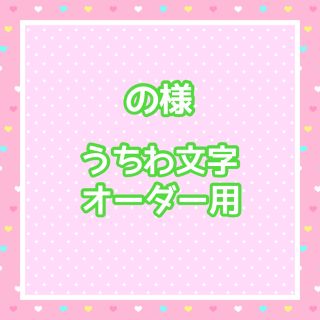 の様

うちわ文字
オーダー用